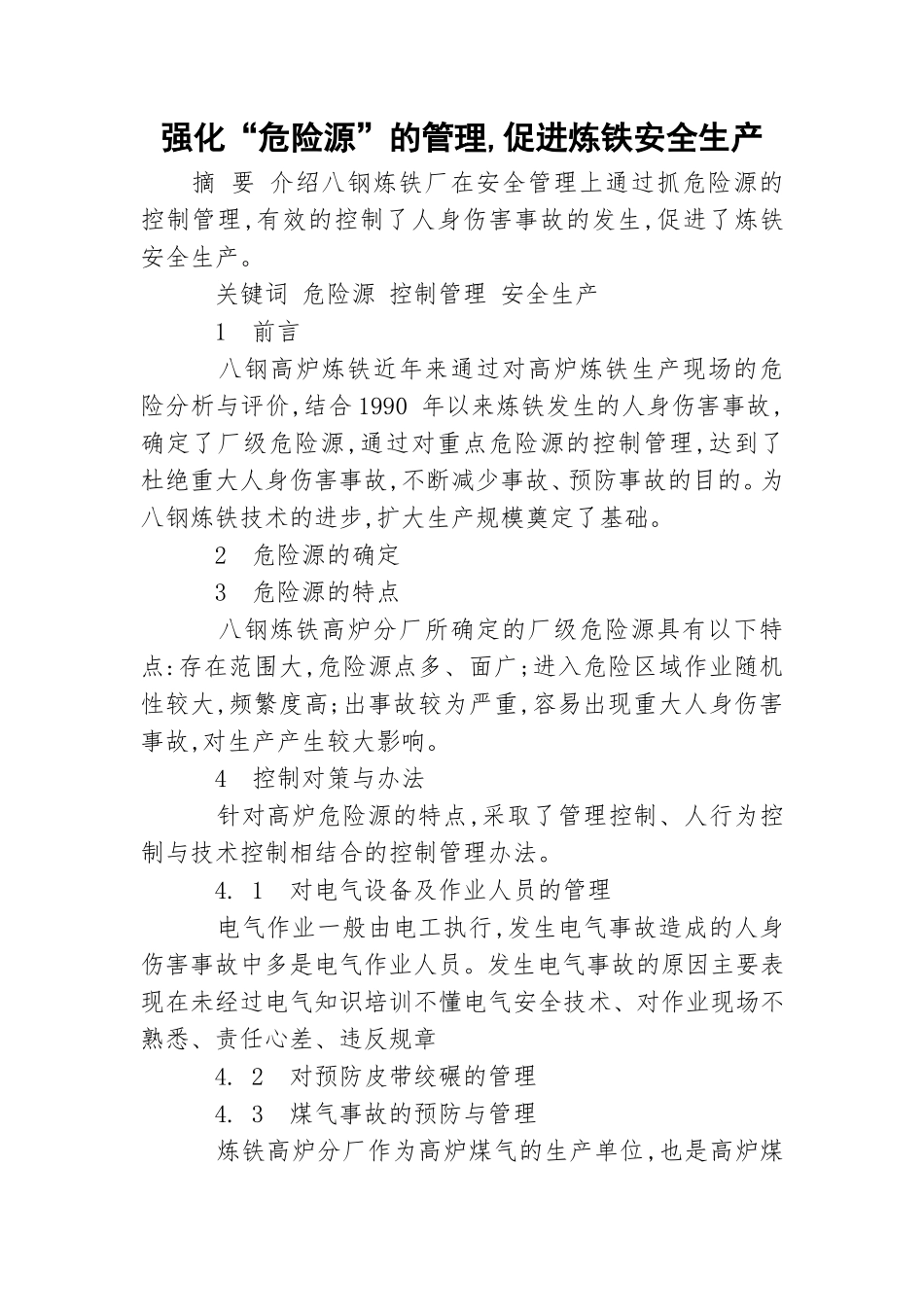 强化“危险源”的管理,促进炼铁安全生产

摘 要 介绍八钢炼铁厂在安全管理上通过抓危险源的控制管理,有效的控制了人身伤害事故的发生,促进了炼铁安全生产。

关键词 危险源 控制管理 安全生产

1 前言

八钢高炉炼铁近年来通过对高炉炼铁生产现场的危险分析与评价,结合1990 年以来炼铁发生的人身伤害事故,确定了厂级危险源,通过对重点危险源的控制管理,达到了杜绝重大人身伤害事故,不断减少事故、预防事故的目的。为八钢炼铁技术的进步,扩大生产规模奠定了基础。

2 危险源的确定

3 危险源的特点

八钢炼铁高炉分厂所确定的厂级危险源具有以下特点:存在范围大,危险源点多、面广;进入危险区域作业随机性较大,频繁度高;出事故较为严重,容易出现重大人身伤害事故,对生产产生较大影响。

4 控制对策与办法

针对高炉危险源的特点,采取了管理控制、人行为控制与技术控制相结合的控制管理办法。

4. 1 对电气设备及作业人员的管理

电气作业一般由电工执行,发生电气事故造成的人身伤害事故中多是电气作业人员。发生电气事故的原因主要表现在未经过电气知识培训不懂电气安全技术、对作业现场不熟悉、责任心差、违反规章

4. 2 对预防皮带绞碾的管理

4. 3 煤气事故的预防与管理

炼铁高炉分厂作为高炉煤气的生产单位,也是高炉煤